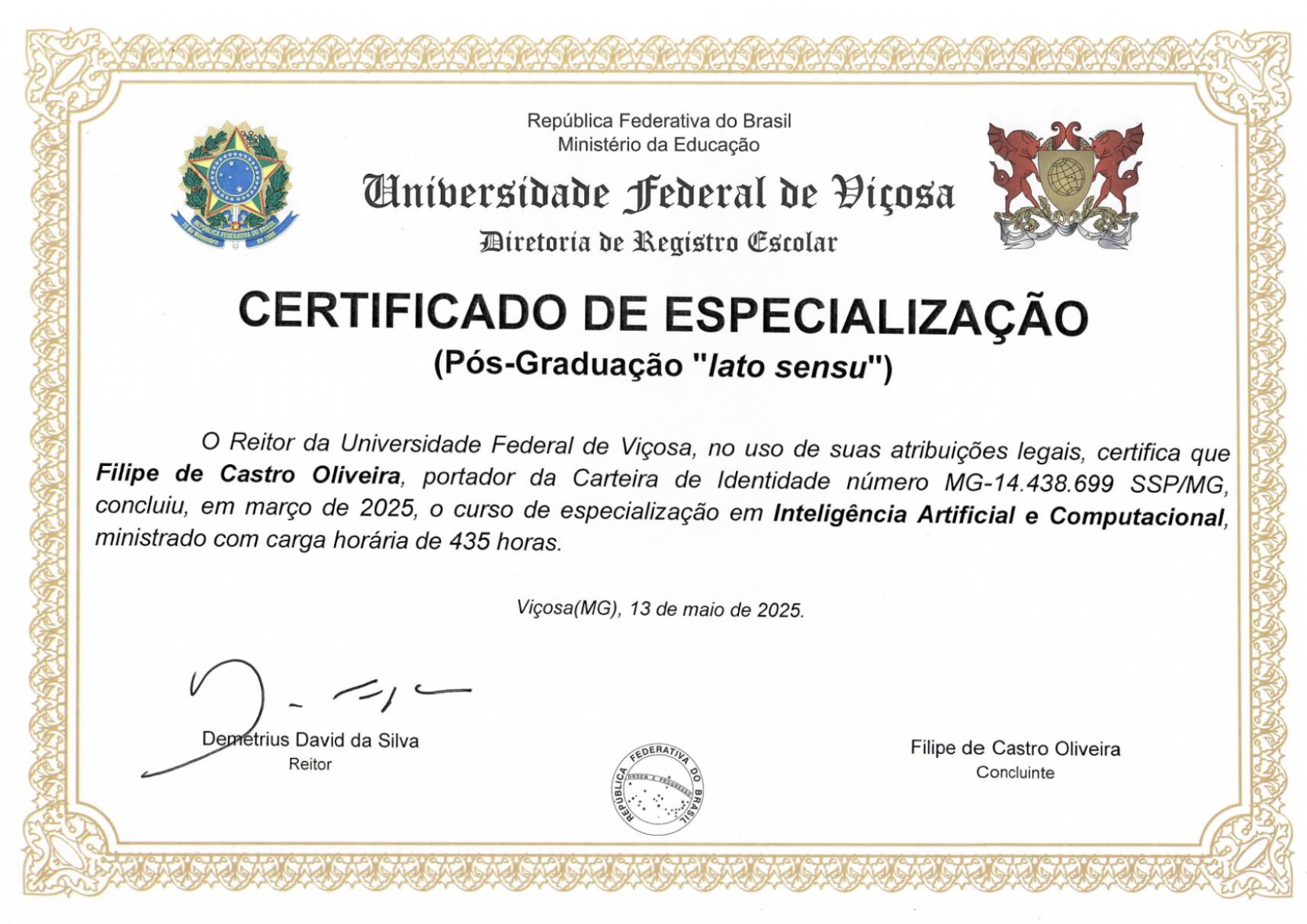 República Federativa do Brasil
Ministério da Educação

Universidade Federal de Viçosa

Diretoria de Registro Escolar

CERTIFICADO DE ESPECIALIZAÇÃO

(Pós-Graduação "lato sensu")

O Reitor da Universidade Federal de Viçosa, no uso de suas atribuições legais, certifica que Filipe de Castro Oliveira, portador da Carteira de Identidade número MG-14.438.699 SSP/MG, concluiu, em março de 2025, o curso de especialização em Inteligência Artificial e Computacional, ministrado com carga horária de 435 horas.

Viçosa(MG), 13 de maio de 2025.

Demetrius David da Silva
Reitor

REPÚBLICA FEDERATIVA DO BRASIL
ORDEM E PROGRESSO

Filipe de Castro Oliveira
Concluinte